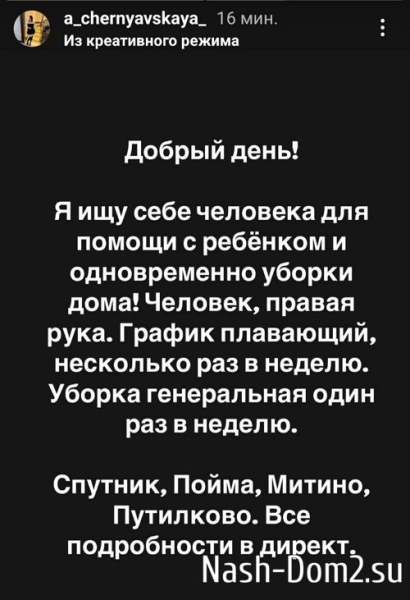 a_chernyavskaya_ 16 мин.
Из креативного режима

Добрый день!

Я ищу себе человека для помощи с ребёнком и одновременно уборки дома! Человек, правая рука. График плавающий, несколько раз в неделю. Уборка генеральная один раз в неделю.

Спутник, Пойма, Митино, Путилково. Все подробности в директ.

Nash-Dom2.su